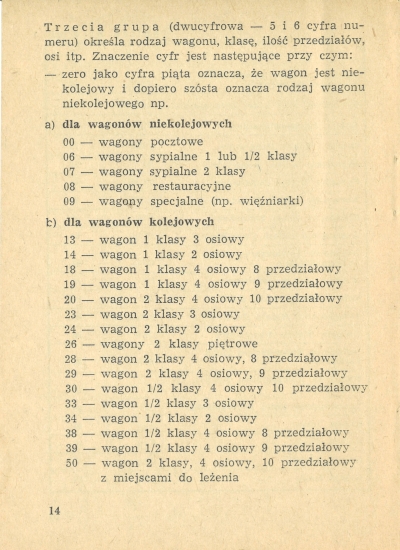 Trzecia grupa (dwucyfrowa — 5 i 6 cyfra numeru) określa rodzaj wagonu, klasę, ilość przedziałów, osi itp. Znaczenie cyfr jest następujące przy czym:

— zero jako cyfra piąta oznacza, że wagon jest niekolejowy i dopiero szósta oznacza rodzaj wagonu niekolejowego np.

a) dla wagonów niekolejowych

00 — wagony pocztowe
06 — wagony sypialne 1 lub 1/2 klasy
07 — wagony sypialne 2 klasy
08 — wagony restauracyjne
09 — wagony specjalne (np. więźniarki)

b) dla wagonów kolejowych

13 — wagon 1 klasy 3 osiowy
14 — wagon 1 klasy 2 osiowy
18 — wagon 1 klasy 4 osiowy 8 przedziałowy
19 — wagon 1 klasy 4 osiowy 9 przedziałowy
20 — wagon 2 klasy 4 osiowy 10 przedziałowy
23 — wagon 2 klasy 3 osiowy
24 — wagon 2 klasy 2 osiowy
26 — wagony 2 klasy piętrowe
28 — wagon 2 klasy 4 osiowy, 8 przedziałowy
29 — wagon 2 klasy 4 osiowy, 9 przedziałowy
30 — wagon 1/2 klasy 4 osiowy 10 przedziałowy
33 — wagon 1/2 klasy 3 osiowy
34 — wagon 1/2 klasy 2 osiowy
38 — wagon 1/2 klasy 4 osiowy 8 przedziałowy
39 — wagon 1/2 klasy 4 osiowy 9 przedziałowy
50 — wagon 2 klasy, 4 osiowy, 10 przedziałowy z miejscami do leżenia

14